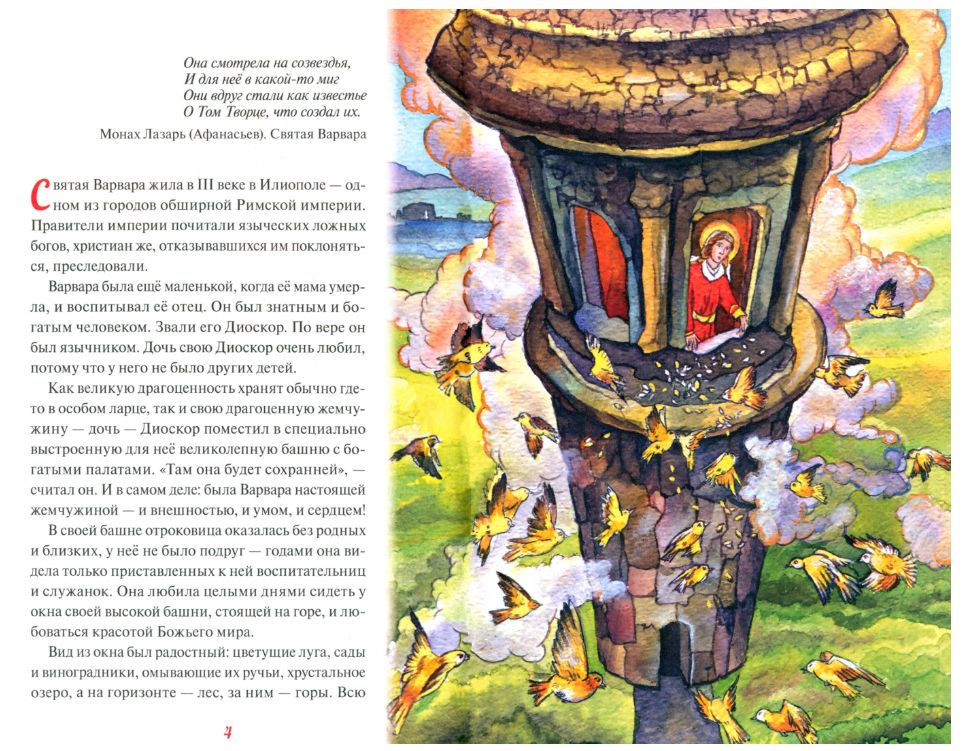 Она смотрела на созвездья,
И для неё в какой-то миг
Они вдруг стали как известье
О Том Творце, что создал их.

Монах Лазарь (Афанасьев). Святая Варвара

Святая Варвара жила в III веке в Илиополе — одном из городов обширной Римской империи. Правители империи почитали языческих ложных богов, христиан же, отказывавшихся им поклоняться, преследовали.

Варвара была ещё маленькой, когда её мама умерла, и воспитывал её отец. Он был знатным и богатым человеком. Звали его Диоскор. По вере он был язычником. Дочь свою Диоскор очень любил, потому что у него не было других детей.

Как великую драгоценность хранят обычно где-то в особом ларце, так и свою драгоценную жемчужину — дочь — Диоскор поместил в специально выстроенную для неё великолепную башню с богатыми палатами. «Там она будет сохранней», — считал он. И в самом деле: была Варвара настоящей жемчужиной — и внешностью, и умом, и сердцем!

В своей башне отроковица оказалась без родных и близких, у неё не было подруг — годами она видела только приставленных к ней воспитательниц и служанок. Она любила целыми днями сидеть у окна своей высокой башни, стоящей на горе, и любоваться красотой Божьего мира.

Вид из окна был радостный: цветущие луга, сады и виноградники, омывающие их ручьи, хрустальное озеро, а на горизонте — лес, за ним — горы. Всю

4